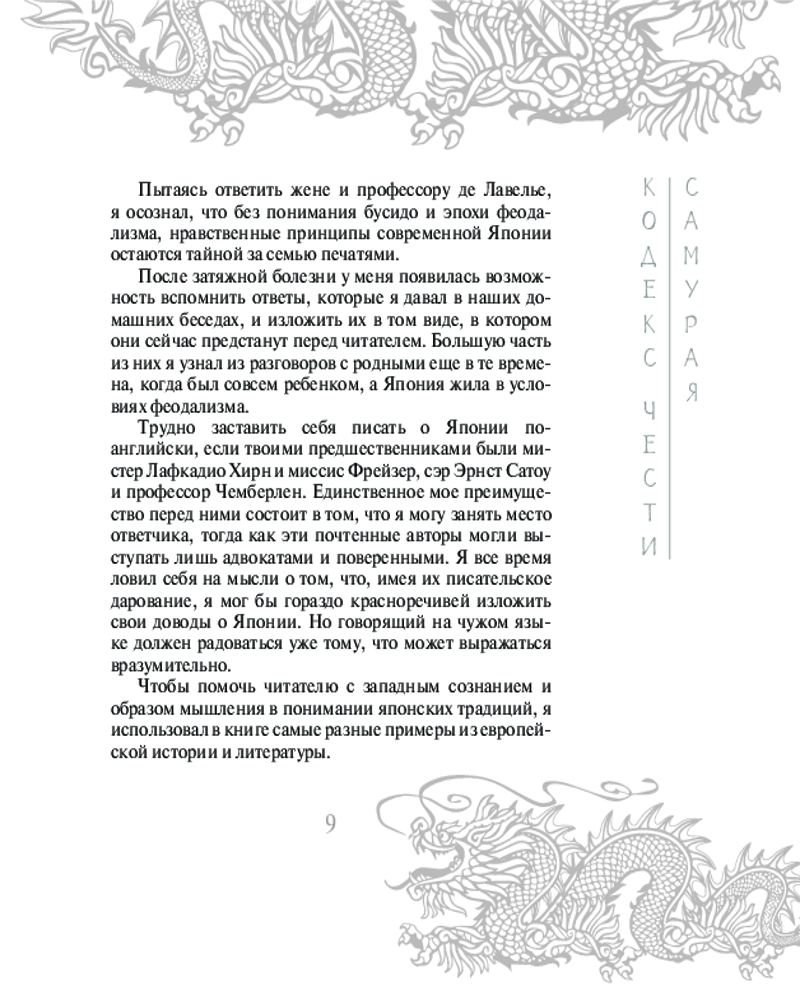 Пытаясь ответить жене и профессору де Лавелье, я осознал, что без понимания бусидо и эпохи феодализма, нравственные принципы современной Японии остаются тайной за семью печатями.

После затяжной болезни у меня появилась возможность вспомнить ответы, которые я давал в наших домашних беседах, и изложить их в том виде, в котором они сейчас предстанут перед читателем. Большую часть из них я узнал из разговоров с родными еще в те времена, когда был совсем ребенком, а Япония жила в условиях феодализма.

Трудно заставить себя писать о Японии по-английски, если твоими предшественниками были мистер Лафкадио Хирн и миссис Фрейзер, сэр Эрнст Сатоу и профессор Чемберлен. Единственное мое преимущество перед ними состоит в том, что я могу занять место ответчика, тогда как эти почтенные авторы могли выступать лишь адвокатами и поверенными. Я все время ловил себя на мысли о том, что, имея их писательское дарование, я мог бы гораздо красноречивей изложить свои доводы о Японии. Но говорящий на чужом языке должен радоваться уже тому, что может выражаться вразумительно.

Чтобы помочь читателю с западным сознанием и образом мышления в понимании японских традиций, я использовал в книге самые разные примеры из европейской истории и литературы.

КОДЕКС ЧЕСТИ

САМУРАЯ

9